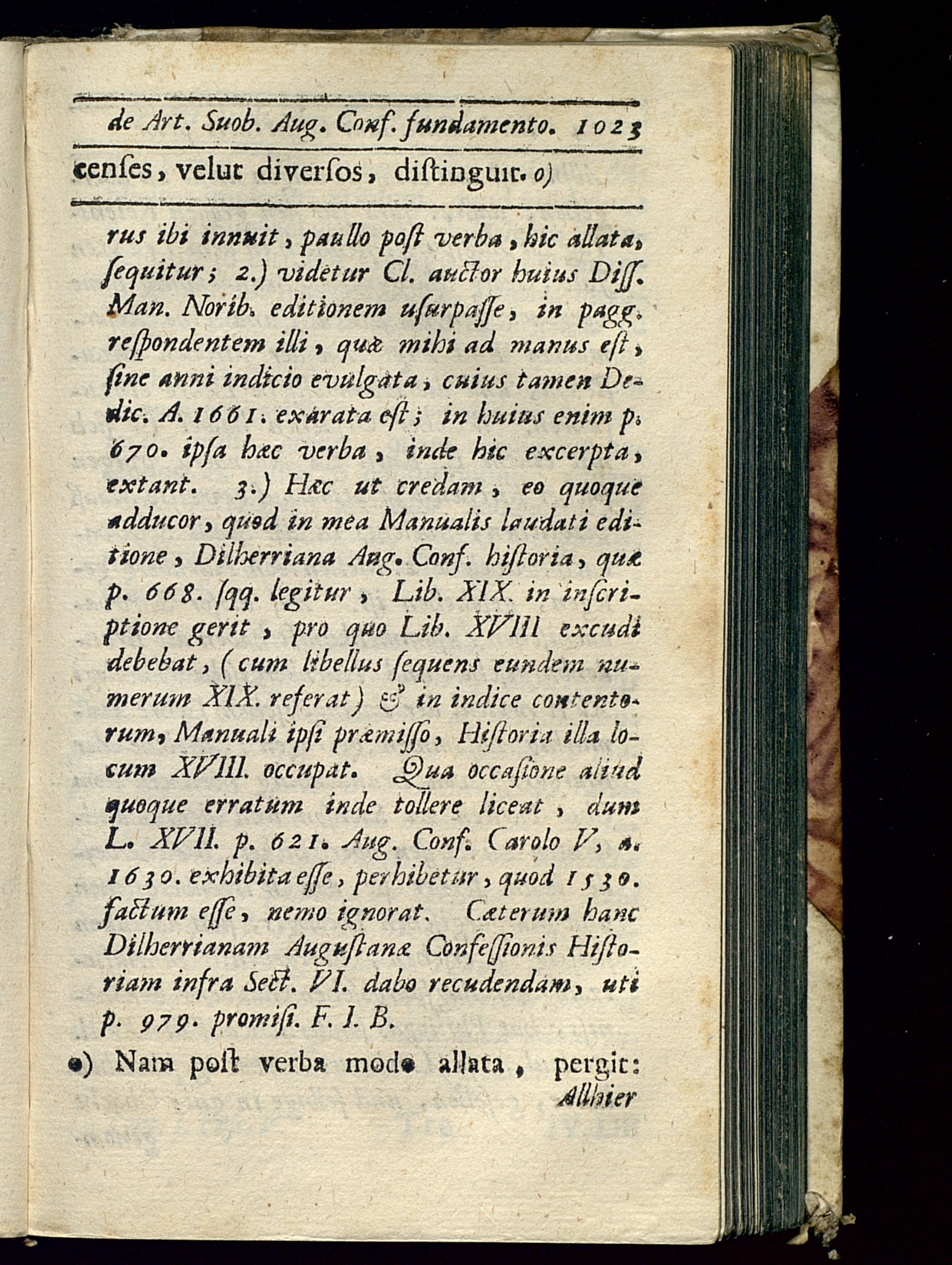 de Art. Suob. Aug. Conf. fundamento. 1023

censes, velut diversos, distinguit. o)

rus ibi innuit, paullo post verba, hic allata, sequitur; 2.) videtur Cl. auctor huius Diss. Man. Norib. editionem usurpasse, in pagg. respondentem illi, quæ mihi ad manus est, sine anni indicio evulgata, cuius tamen Dedic. A. 1661. exarata est; in huius enim p. 670. ipsa hæc verba, inde hic excerpta, extant. 3.) Hæc ut credam, eo quoque adducor, quod in mea Manualis laudati editione, Dilherriana Aug. Conf. historia, quæ p. 668. sqq. legitur, Lib. XIX. in inscriptione gerit, pro quo Lib. XVIII excudi debebat, (cum libellus sequens eundem numerum XIX. referat) & in indice contentorum, Manuali ipsi præmisso, Historia illa locum XVIII. occupat. Qua occasione aliud quoque erratum inde tollere liceat, dum L. XVII. p. 621. Aug. Conf. Carolo V, a. 1630. exhibita esse, perhibetur, quod 1530. factum esse, nemo ignorat. Cæterum hanc Dilherrianam Augustanæ Confessionis Historiam infra Sect. VI. dabo recudendam, uti p. 979. promisi. F. I. B.

o) Nam post verba modo allata, pergit: Allhier